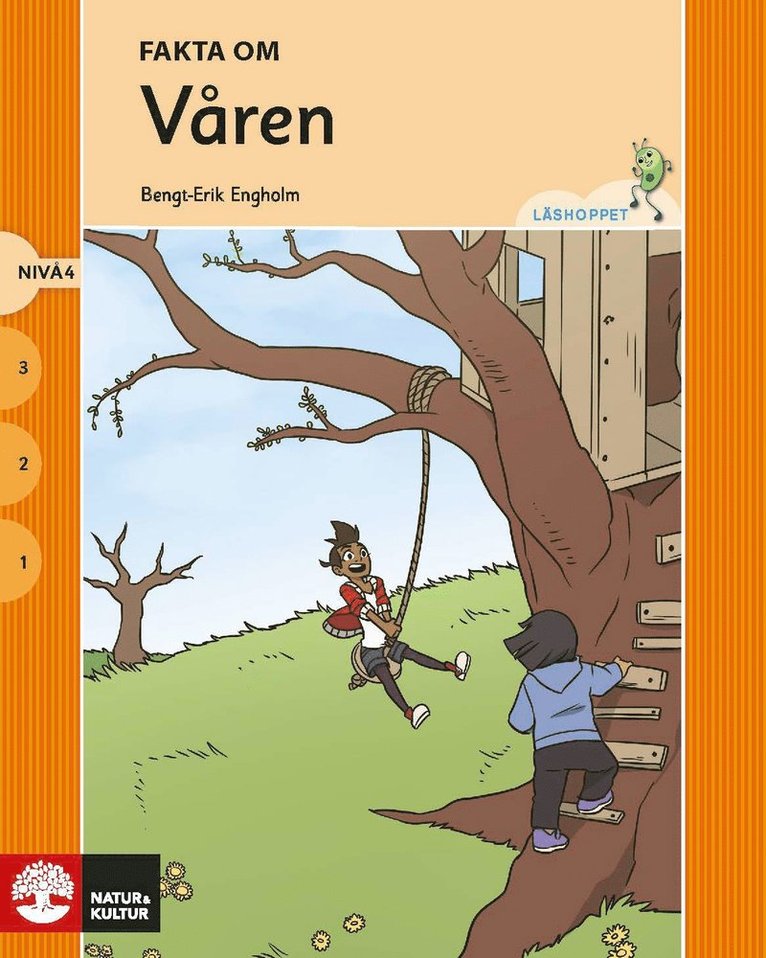 FAKTA OM
Våren

Bengt-Erik Engholm

LÄSHOPPET

NIVÅ 4
3
2
1

NATUR & KULTUR